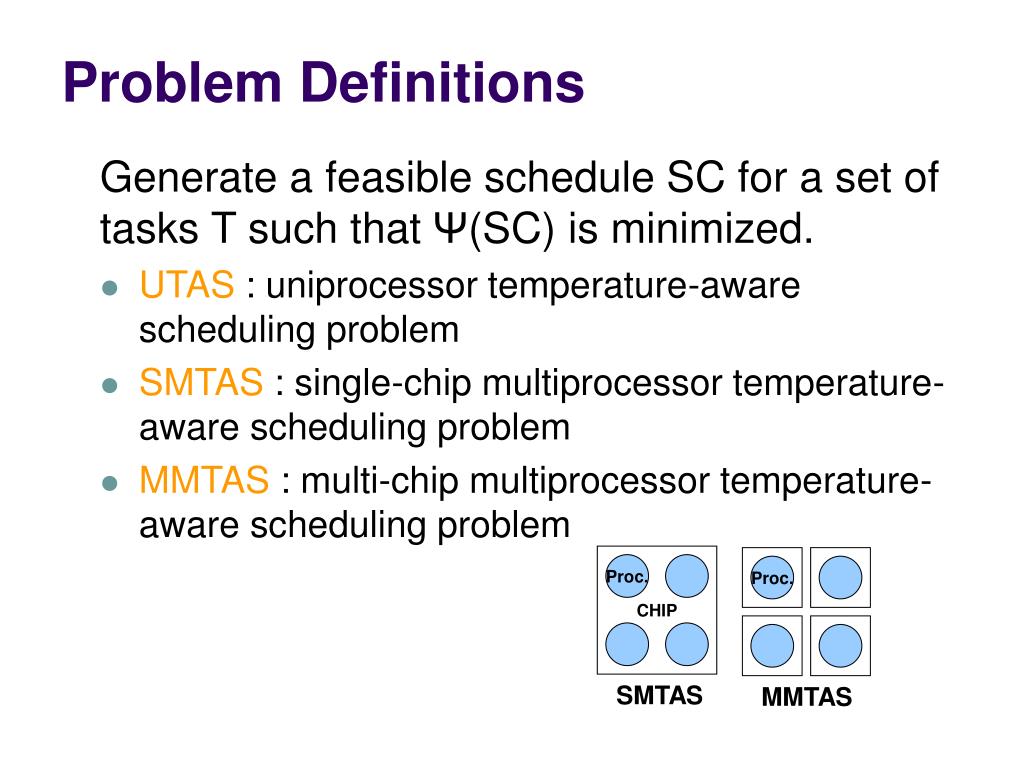 Problem Definitions

Generate a feasible schedule SC for a set of tasks T such that Ψ(SC) is minimized.

- UTAS : uniprocessor temperature-aware scheduling problem
- SMTAS : single-chip multiprocessor temperature-aware scheduling problem
- MMTAS : multi-chip multiprocessor temperature-aware scheduling problem

Proc.
CHIP
SMTAS

Proc.
MMTAS